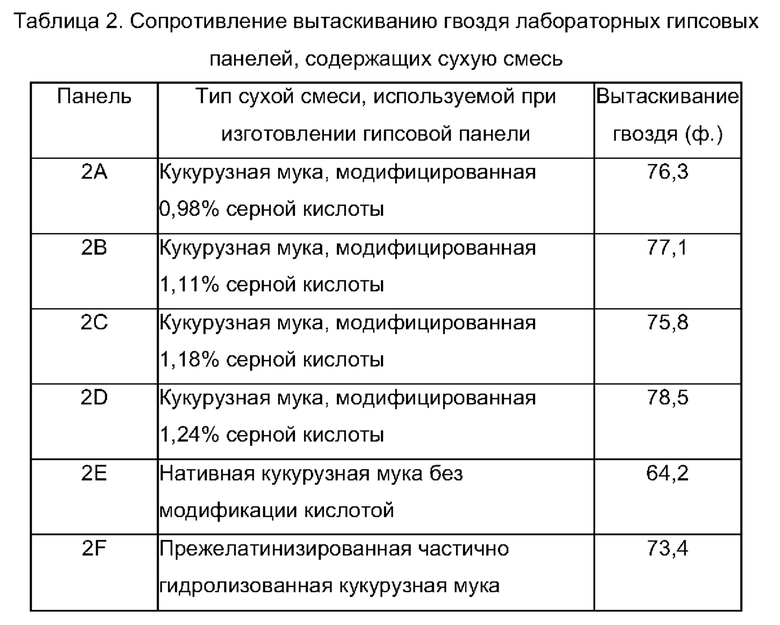 Таблица 2. Сопротивление вытаскиванию гвоздя лабораторных гипсовых панелей, содержащих сухую смесь

| Панель | Тип сухой смеси, используемой при изготовлении гипсовой панели | Вытаскивание гвоздя (ф.) |
|---|---|---|
| 2A | Кукурузная мука, модифицированная 0,98% серной кислоты | 76,3 |
| 2B | Кукурузная мука, модифицированная 1,11% серной кислоты | 77,1 |
| 2C | Кукурузная мука, модифицированная 1,18% серной кислоты | 75,8 |
| 2D | Кукурузная мука, модифицированная 1,24% серной кислоты | 78,5 |
| 2E | Нативная кукурузная мука без модификации кислотой | 64,2 |
| 2F | Прежелатинизированная частично гидролизованная кукурузная мука | 73,4 |